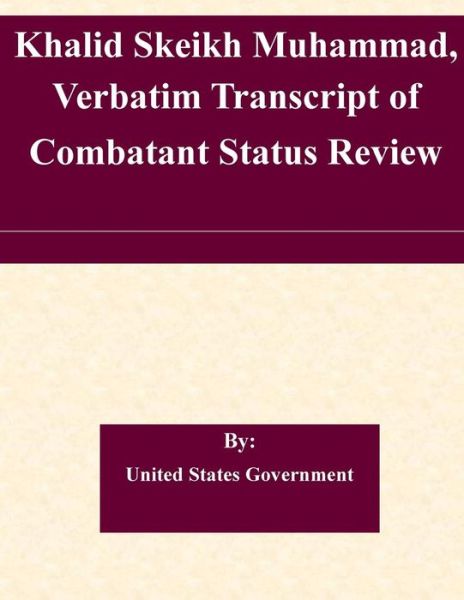 Khalid Skeikh Muhammad, Verbatim Transcript of Combatant Status Review

By:

United States Government